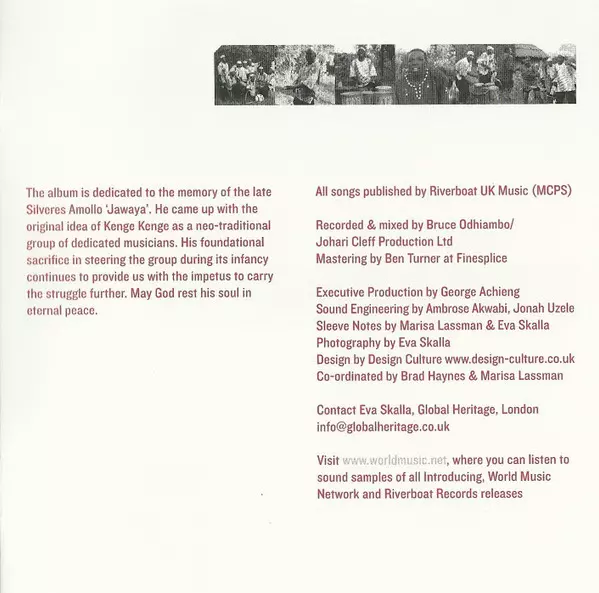 The album is dedicated to the memory of the late Silveres Amollo 'Jawaya'. He came up with the original idea of Kenge Kenge as a neo-traditional group of dedicated musicians. His foundational sacrifice in steering the group during its infancy continues to provide us with the impetus to carry the struggle further. May God rest his soul in eternal peace.

All songs published by Riverboat UK Music (MCPS)

Recorded & mixed by Bruce Odhiambo/
Johari Cleff Production Ltd
Mastering by Ben Turner at Finesplice

Executive Production by George Achieng
Sound Engineering by Ambrose Akwabi, Jonah Uzele
Sleeve Notes by Marisa Lassman & Eva Skalla
Photography by Eva Skalla
Design by Design Culture www.design-culture.co.uk
Co-ordinated by Brad Haynes & Marisa Lassman

Contact Eva Skalla, Global Heritage, London
info@globalheritage.co.uk

Visit www.worldmusic.net, where you can listen to sound samples of all Introducing, World Music Network and Riverboat Records releases